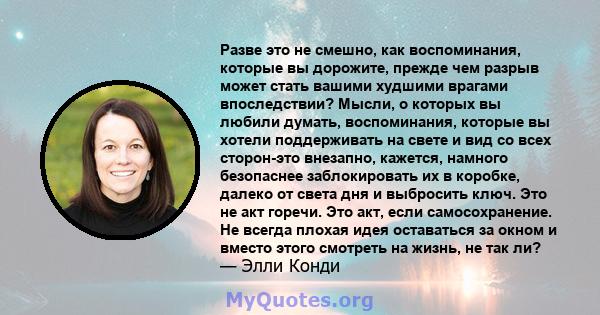 Разве это не смешно, как воспоминания, которые вы дорожите, прежде чем разрыв может стать вашими худшими врагами впоследствии? Мысли, о которых вы любили думать, воспоминания, которые вы хотели поддерживать на свете и вид со всех сторон-это внезапно, кажется, намного безопаснее заблокировать их в коробке, далеко от света дня и выбросить ключ. Это не акт горечи. Это акт, если самосохранение. Не всегда плохая идея оставаться за окном и вместо этого смотреть на жизнь, не так ли?
— Элли Конди

MyQuotes.org